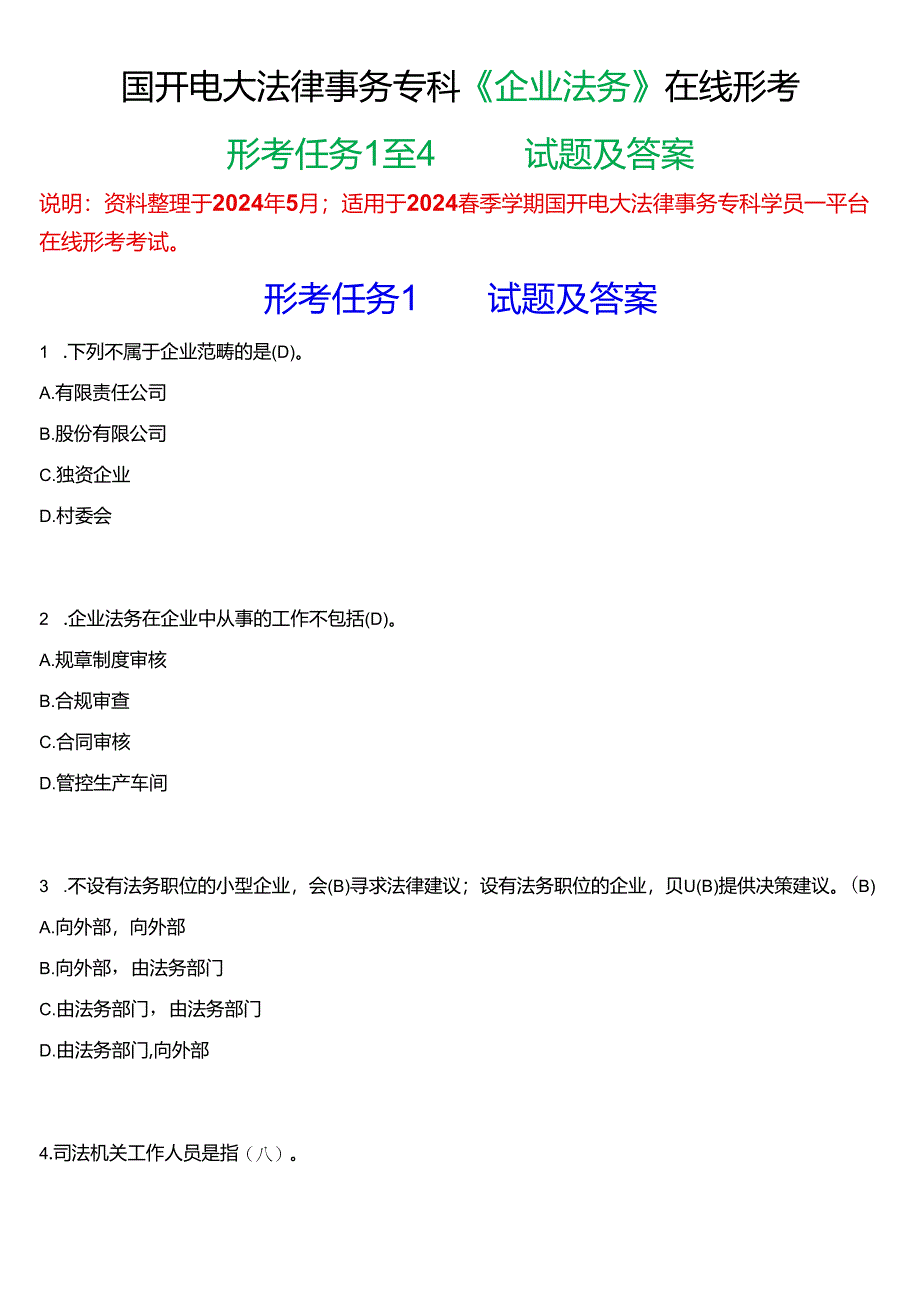 国开电大法律事务专科《企业法务》在线形考

形考任务1至4　　试题及答案

说明：资料整理于2024年5月；适用于2024春季学期国开电大法律事务专科学员一平台在线形考考试。

形考任务1　　试题及答案

1　.下列不属于企业范畴的是(D)。

A.有限责任公司

B.股份有限公司

C.独资企业

D.村委会

2　.企业法务在企业中从事的工作不包括(D)。

A.规章制度审核

B.合规审查

C.合同审核

D.管控生产车间

3　.不设有法务职位的小型企业，会(B)寻求法律建议；设有法务职位的企业，贝U(B)提供决策建议。（B）

A.向外部，向外部

B.向外部，由法务部门

C.由法务部门，由法务部门

D.由法务部门,向外部

4.司法机关工作人员是指（八）。